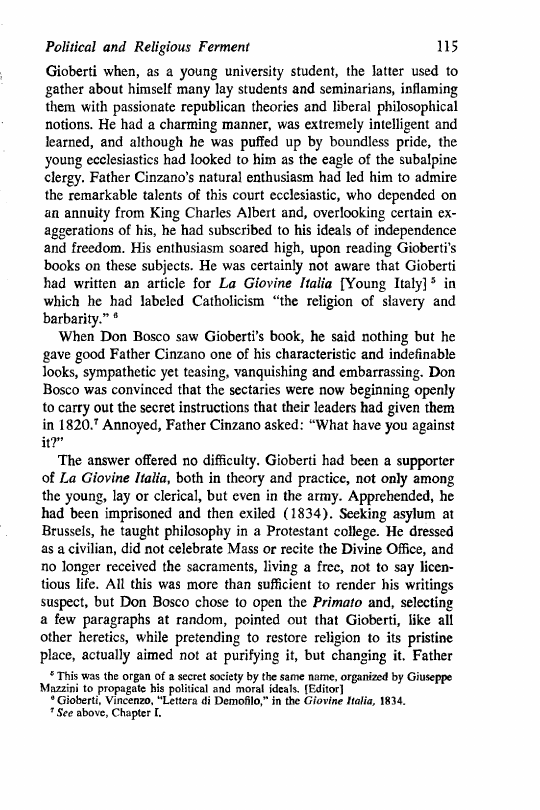 Political and Religious Ferment 115

Gioberti when, as a young university student, the latter used to gather about himself many lay students and seminarians, inflaming them with passionate republican theories and liberal philosophical notions. He had a charming manner, was extremely intelligent and learned, and although he was puffed up by boundless pride, the young ecclesiastics had looked to him as the eagle of the subalpine clergy. Father Cinzano's natural enthusiasm had led him to admire the remarkable talents of this court ecclesiastic, who depended on an annuity from King Charles Albert and, overlooking certain exaggerations of his, he had subscribed to his ideals of independence and freedom. His enthusiasm soared high, upon reading Gioberti's books on these subjects. He was certainly not aware that Gioberti had written an article for La Giovine Italia [Young Italy] $^5$ in which he had labeled Catholicism "the religion of slavery and barbarity." $^6$

When Don Bosco saw Gioberti's book, he said nothing but he gave good Father Cinzano one of his characteristic and indefinable looks, sympathetic yet teasing, vanquishing and embarrassing. Don Bosco was convinced that the sectaries were now beginning openly to carry out the secret instructions that their leaders had given them in 1820.$^7$ Annoyed, Father Cinzano asked: "What have you against it?"

The answer offered no difficulty. Gioberti had been a supporter of La Giovine Italia, both in theory and practice, not only among the young, lay or clerical, but even in the army. Apprehended, he had been imprisoned and then exiled (1834). Seeking asylum at Brussels, he taught philosophy in a Protestant college. He dressed as a civilian, did not celebrate Mass or recite the Divine Office, and no longer received the sacraments, living a free, not to say licentious life. All this was more than sufficient to render his writings suspect, but Don Bosco chose to open the Primato and, selecting a few paragraphs at random, pointed out that Gioberti, like all other heretics, while pretending to restore religion to its pristine place, actually aimed not at purifying it, but changing it. Father

$^5$ This was the organ of a secret society by the same name, organized by Giuseppe Mazzini to propagate his political and moral ideals. [Editor]
$^6$ Gioberti, Vincenzo, "Lettera di Demofilo," in the Giovine Italia, 1834.
$^7$ See above, Chapter I.